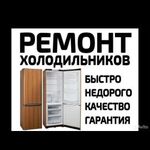 РЕМОНТ
ХОЛОДИЛЬНИКОВ

БЫСТРО
НЕДОРОГО
КАЧЕСТВО
ГАРАНТИЯ